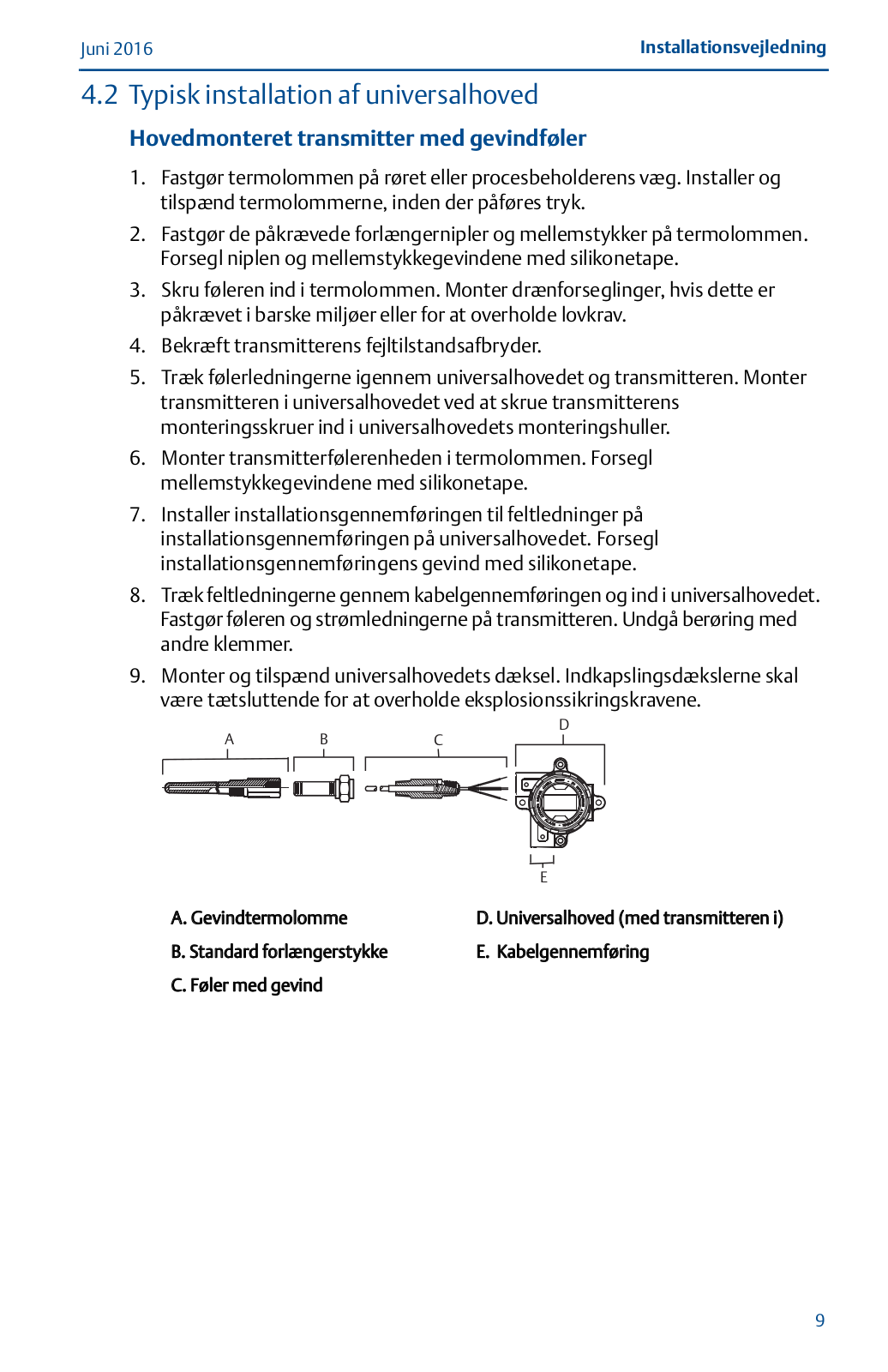 Juni 2016

Installationsvejledning

4.2 Typisk installation af universalhoved

Hovedmonteret transmitter med gevindføler

1. Fastgør termolommen på røret eller procesbeholderens væg. Installer og tilspænd termolommerne, inden der påføres tryk.

2. Fastgør de påkrævede forlængernipler og mellemstykker på termolommen. Forsegl niplen og mellemstykkegevindene med silikonetape.

3. Skru føleren ind i termolommen. Monter drænforseglinger, hvis dette er påkrævet i barske miljøer eller for at overholde lovkrav.

4. Bekræft transmitterens fejltilstandsafbryder.

5. Træk følerledningerne igennem universalhovedet og transmitteren. Monter transmitteren i universalhovedet ved at skrue transmitterens monteringsskruer ind i universalhovedets monteringshuller.

6. Monter transmitterfølerenheden i termolommen. Forsegl mellemstykkegevindene med silikonetape.

7. Installer installationsgennemføringen til feltledninger på installationsgennemføringen på universalhovedet. Forsegl installationsgennemføringens gevind med silikonetape.

8. Træk feltledningerne gennem kabelgennemføringen og ind i universalhovedet. Fastgør føleren og strømledningerne på transmitteren. Undgå berøring med andre klemmer.

9. Monter og tilspænd universalhovedets dæksel. Indkapslingsdækslerne skal være tætsluttende for at overholde eksplosionssikringskravene.

A B C D E

A. Gevindtermolomme
B. Standard forlængerstykke
C. Føler med gevind
D. Universalhoved (med transmitteren i)
E. Kabelgennemføring

9